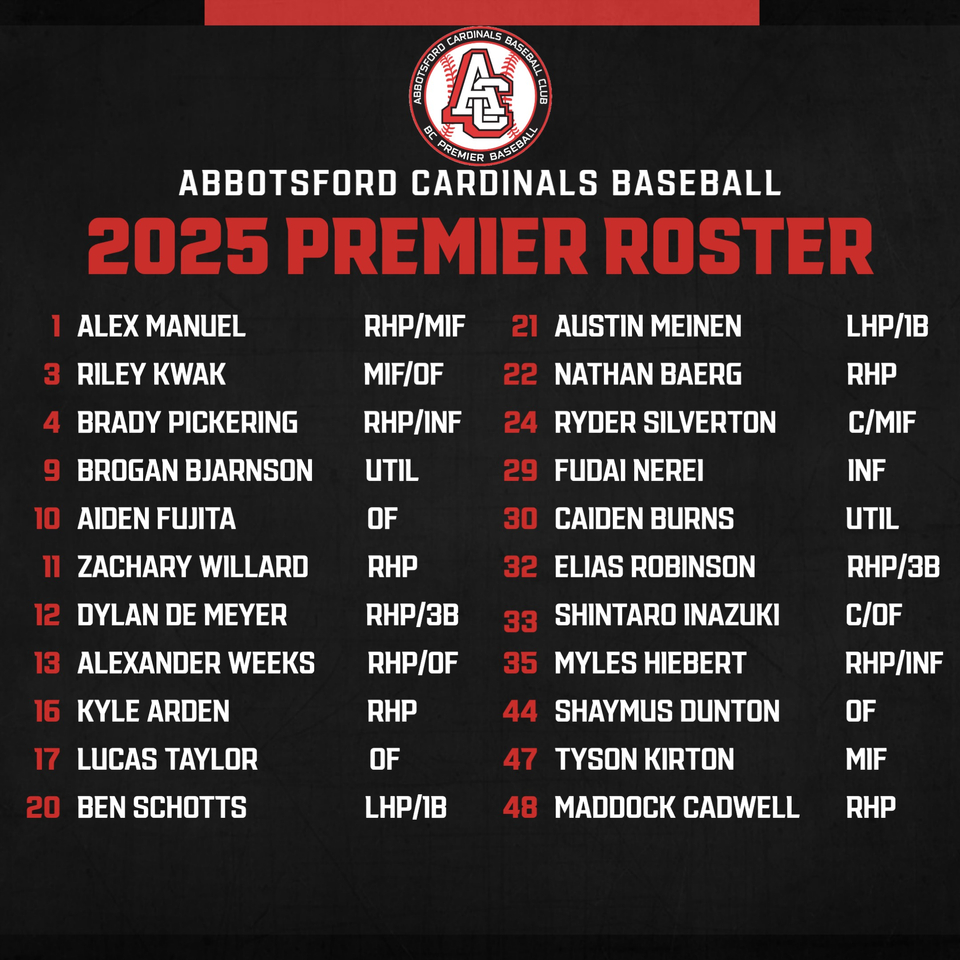 ABBOTSFORD CARDINALS BASEBALL CLUB
AC
BC PREMIER BASEBALL

ABBOTSFORD CARDINALS BASEBALL
2025 PREMIER ROSTER

1 ALEX MANUEL RHP/MIF
3 RILEY KWAK MIF/OF
4 BRADY PICKERING RHP/INF
9 BROGAN BJARNSON UTIL
10 AIDEN FUJITA OF
11 ZACHARY WILLARD RHP
12 DYLAN DE MEYER RHP/3B
13 ALEXANDER WEEKS RHP/OF
16 KYLE ARDEN RHP
17 LUCAS TAYLOR OF
20 BEN SCHOTTS LHP/1B

21 AUSTIN MEINEN LHP/1B
22 NATHAN BAERG RHP
24 RYDER SILVERTON C/MIF
29 FUDAI NEREI INF
30 CAIDEN BURNS UTIL
32 ELIAS ROBINSON RHP/3B
33 SHINTARO INAZUKI C/OF
35 MYLES HIEBERT RHP/INF
44 SHAYMUS DUNTON OF
47 TYSON KIRTON MIF
48 MADDOCK CADWELL RHP